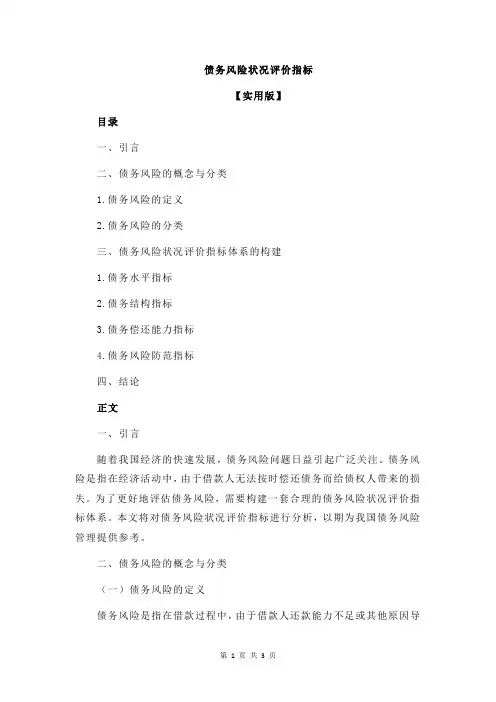 债务风险状况评价指标

【实用版】

目录

一、引言

二、债务风险的概念与分类

1.债务风险的定义

2.债务风险的分类

三、债务风险状况评价指标体系的构建

1.债务水平指标

2.债务结构指标

3.债务偿还能力指标

4.债务风险防范指标

四、结论

正文

一、引言

随着我国经济的快速发展，债务风险问题日益引起广泛关注。债务风险是指在经济活动中，由于借款人无法按时偿还债务而给债权人带来的损失。为了更好地评估债务风险，需要构建一套合理的债务风险状况评价指标体系。本文将对债务风险状况评价指标进行分析，以期为我国债务风险管理提供参考。

二、债务风险的概念与分类

（一）债务风险的定义

债务风险是指在借款过程中，由于借款人还款能力不足或其他原因导

第 1 页 共 3 页